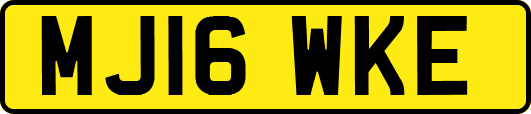 MJ16 WKE